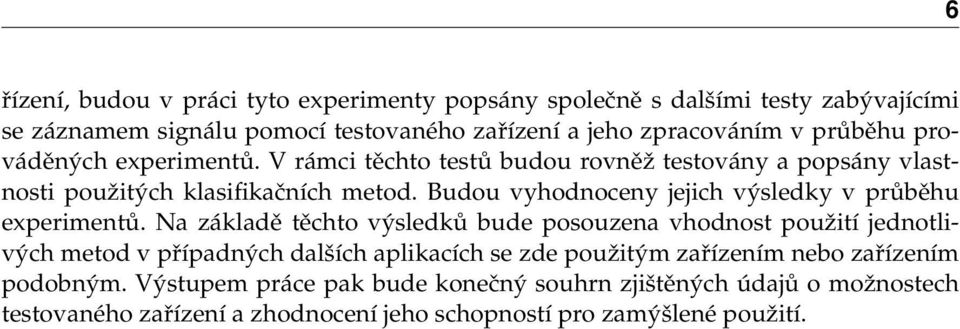 6

řízení, budou v práci tyto experimenty popsány společně s dalšími testy zabývajícími se záznamem signálu pomocí testovaného zařízení a jeho zpracováním v průběhu prováděných experimentů. V rámci těchto testů budou rovněž testovány a popsány vlastnosti použitých klasifikačních metod. Budou vyhodnoceny jejich výsledky v průběhu experimentů. Na základě těchto výsledků bude posouzena vhodnost použití jednotlivých metod v případných dalších aplikacích se zde použitým zařízením nebo zařízením podobným. Výstupem práce pak bude konečný souhrn zjištěných údajů o možnostech testovaného zařízení a zhodnocení jeho schopností pro zamýšlené použití.